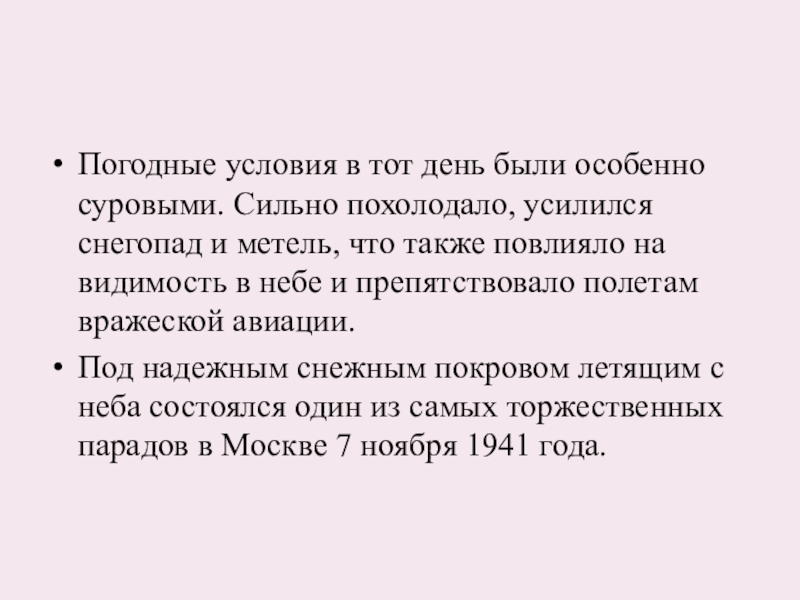 • Погодные условия в тот день были особенно суровыми. Сильно похолодало, усилился снегопад и метель, что также повлияло на видимость в небе и препятствовало полетам вражеской авиации.

• Под надежным снежным покровом летящим с неба состоялся один из самых торжественных парадов в Москве 7 ноября 1941 года.